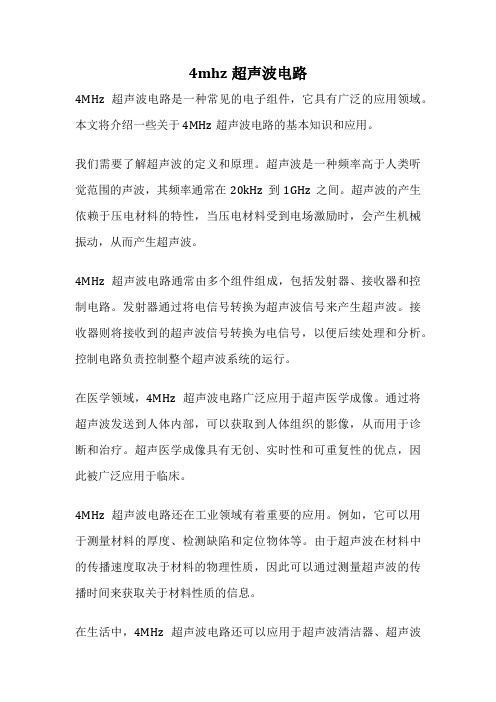 4mhz 超声波电路

4MHz 超声波电路是一种常见的电子组件，它具有广泛的应用领域。本文将介绍一些关于 4MHz 超声波电路的基本知识和应用。

我们需要了解超声波的定义和原理。超声波是一种频率高于人类听觉范围的声波，其频率通常在 20kHz 到 1GHz 之间。超声波的产生依赖于压电材料的特性，当压电材料受到电场激励时，会产生机械振动，从而产生超声波。

4MHz 超声波电路通常由多个组件组成，包括发射器、接收器和控制电路。发射器通过将电信号转换为超声波信号来产生超声波。接收器则将接收到的超声波信号转换为电信号，以便后续处理和分析。控制电路负责控制整个超声波系统的运行。

在医学领域，4MHz 超声波电路广泛应用于超声医学成像。通过将超声波发送到人体内部，可以获取到人体组织的影像，从而用于诊断和治疗。超声医学成像具有无创、实时性和可重复性的优点，因此被广泛应用于临床。

4MHz 超声波电路还在工业领域有着重要的应用。例如，它可以用于测量材料的厚度、检测缺陷和定位物体等。由于超声波在材料中的传播速度取决于材料的物理性质，因此可以通过测量超声波的传播时间来获取关于材料性质的信息。

在生活中，4MHz 超声波电路还可以应用于超声波清洁器、超声波